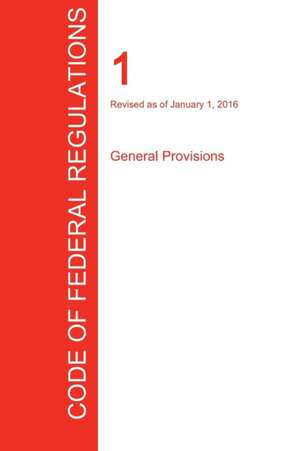 CODE OF FEDERAL REGULATIONS

1

Revised as of January 1, 2016

General Provisions